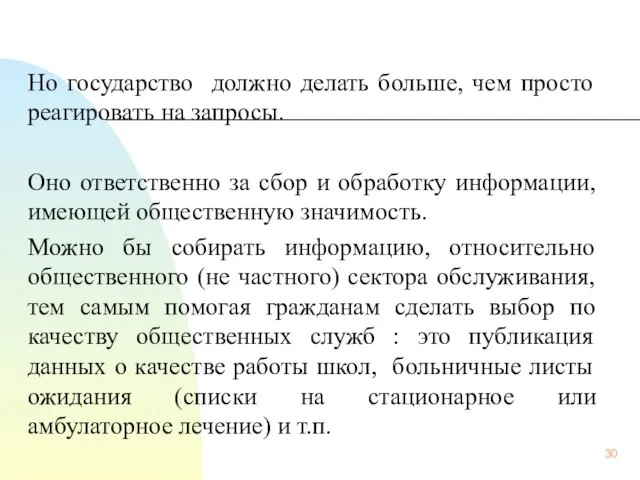 Но государство должно делать больше, чем просто реагировать на запросы.

Оно ответственно за сбор и обработку информации, имеющей общественную значимость.

Можно бы собирать информацию, относительно общественного (не частного) сектора обслуживания, тем самым помогая гражданам сделать выбор по качеству общественных служб : это публикация данных о качестве работы школ, больничные листы ожидания (списки на стационарное или амбулаторное лечение) и т.п.

30